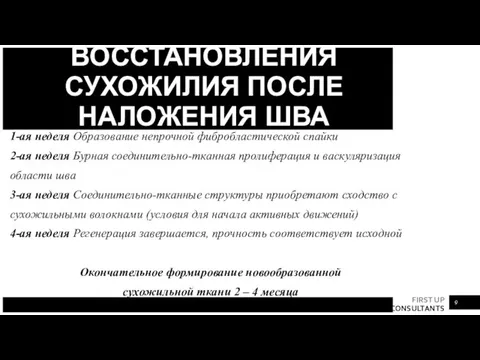 ВОССТАНОВЛЕНИЯ СУХОЖИЛИЯ ПОСЛЕ НАЛОЖЕНИЯ ШВА

1-ая неделя Образование непрочной фибробластической спайки

2-ая неделя Бурная соединительно-тканная пролиферация и васкуляризация области шва

3-ая неделя Соединительно-тканные структуры приобретают сходство с сухожильными волокнами (условия для начала активных движений)

4-ая неделя Регенерация завершается, прочность соответствует исходной

Окончательное формирование новообразованной сухожильной ткани 2 – 4 месяца

FIRST UP CONSULTANTS

9